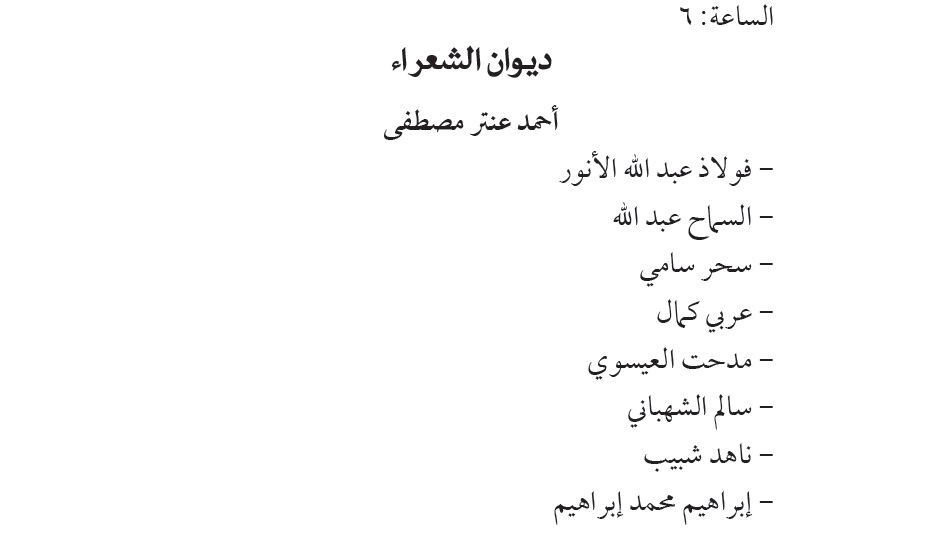 الساعة: ٦

ديوان الشعراء

أحمد عنتر مصطفى

– فولاذ عبد الله الأنور

– السماح عبد الله

– سحر سامي

– عربي كمال

– مدحت العيسوي

– سالم الشهباني

– ناهد شبيب

– إبراهيم محمد إبراهيم